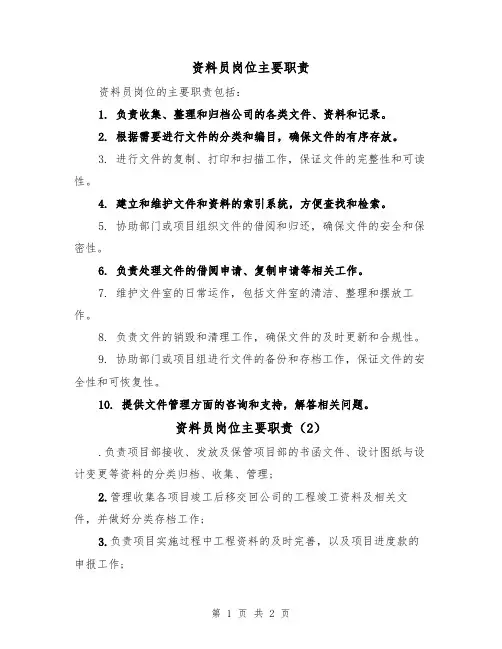 资料员岗位主要职责

资料员岗位的主要职责包括：

1. 负责收集、整理和归档公司的各类文件、资料和记录。

2. 根据需要进行文件的分类和编目，确保文件的有序存放。

3. 进行文件的复制、打印和扫描工作，保证文件的完整性和可读性。

4. 建立和维护文件和资料的索引系统，方便查找和检索。

5. 协助部门或项目组织文件的借阅和归还，确保文件的安全和保密性。

6. 负责处理文件的借阅申请、复制申请等相关工作。

7. 维护文件室的日常运作，包括文件室的清洁、整理和摆放工作。

8. 负责文件的销毁和清理工作，确保文件的及时更新和合规性。

9. 协助部门或项目组进行文件的备份和存档工作，保证文件的安全性和可恢复性。

10. 提供文件管理方面的咨询和支持，解答相关问题。

资料员岗位主要职责（2）

. 负责项目部接收、发放及保管项目部的书函文件、设计图纸与设计变更等资料的分类归档、收集、管理；

2. 管理收集各项目竣工后移交回公司的工程竣工资料及相关文件，并做好分类存档工作；

3. 负责项目实施过程中工程资料的及时完善，以及项目进度款的申报工作；

第 1 页 共 2 页